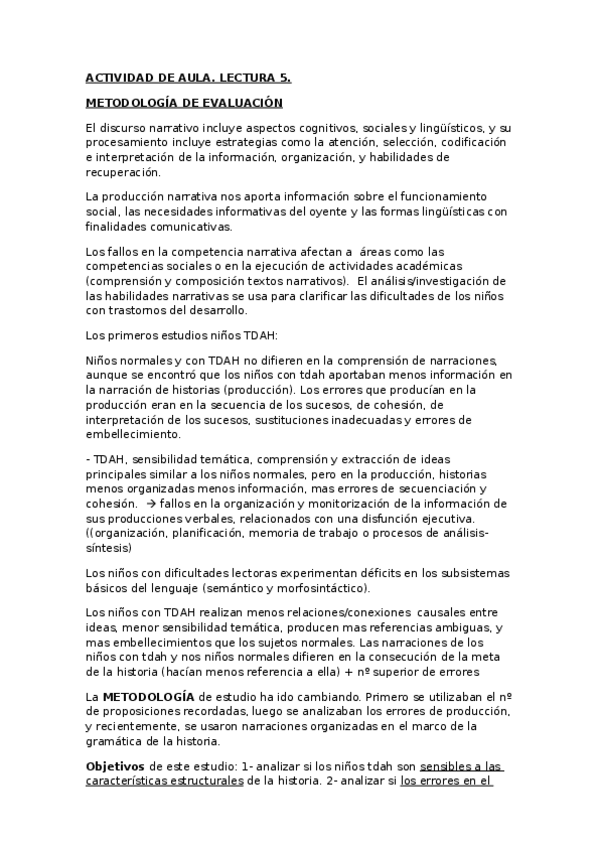 ACTIVIDAD DE AULA. LECTURA 5.

METODOLOGÍA DE EVALUACIÓN

El discurso narrativo incluye aspectos cognitivos, sociales y lingüísticos, y su procesamiento incluye estrategias como la atención, selección, codificación e interpretación de la información, organización, y habilidades de recuperación.

La producción narrativa nos aporta información sobre el funcionamiento social, las necesidades informativas del oyente y las formas lingüísticas con finalidades comunicativas.

Los fallos en la competencia narrativa afectan a áreas como las competencias sociales o en la ejecución de actividades académicas (comprensión y composición textos narrativos). El análisis/investigación de las habilidades narrativas se usa para clarificar las dificultades de los niños con trastornos del desarrollo.

Los primeros estudios niños TDAH:

Niños normales y con TDAH no difieren en la comprensión de narraciones, aunque se encontró que los niños con tdah aportaban menos información en la narración de historias (producción). Los errores que producían en la producción eran en la secuencia de los sucesos, de cohesión, de interpretación de los sucesos, sustituciones inadecuadas y errores de embellecimiento.

- TDAH, sensibilidad temática, comprensión y extracción de ideas principales similar a los niños normales, pero en la producción, historias menos organizadas menos información, mas errores de secuenciación y cohesión. → fallos en la organización y monitorización de la información de sus producciones verbales, relacionados con una disfunción ejecutiva. ((organización, planificación, memoria de trabajo o procesos de análisis-síntesis)

Los niños con dificultades lectoras experimentan déficits en los subsistemas básicos del lenguaje (semántico y morfosintáctico).

Los niños con TDAH realizan menos relaciones/conexiones causales entre ideas, menor sensibilidad temática, producen mas referencias ambiguas, y mas embellecimientos que los sujetos normales. Las narraciones de los niños con tdah y nos niños normales difieren en la consecución de la meta de la historia (hacían menos referencia a ella) + nº superior de errores

La METODOLOGÍA de estudio ha ido cambiando. Primero se utilizaban el nº de proposiciones recordadas, luego se analizaban los errores de producción, y recientemente, se usaron narraciones organizadas en el marco de la gramática de la historia.

Objetivos de este estudio: 1- analizar si los niños tdah son sensibles a las características estructurales de la historia. 2- analizar si los errores en el